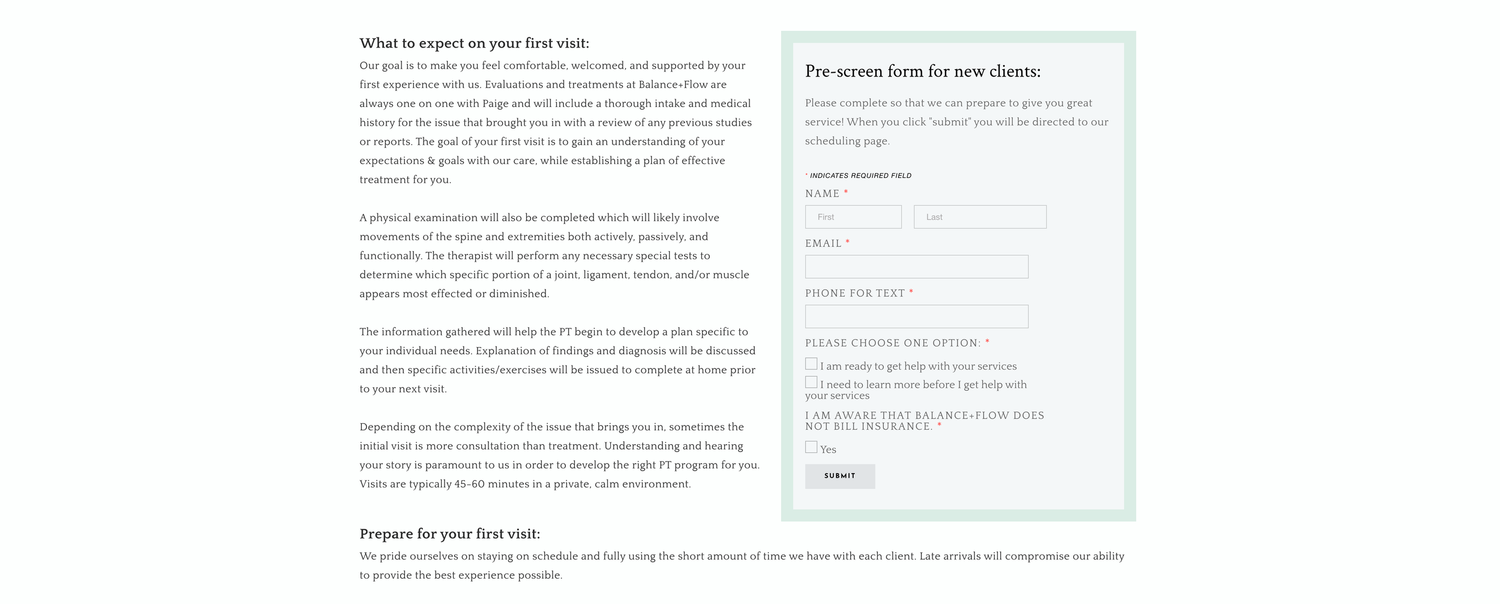 What to expect on your first visit:
Our goal is to make you feel comfortable, welcomed, and supported by your first experience with us. Evaluations and treatments at Balance+Flow are always one on one with Paige and will include a thorough intake and medical history for the issue that brought you in with a review of any previous studies or reports. The goal of your first visit is to gain an understanding of your expectations & goals with our care, while establishing a plan of effective treatment for you.

A physical examination will also be completed which will likely involve movements of the spine and extremities both actively, passively, and functionally. The therapist will perform any necessary special tests to determine which specific portion of a joint, ligament, tendon, and/or muscle appears most effected or diminished.

The information gathered will help the PT begin to develop a plan specific to your individual needs. Explanation of findings and diagnosis will be discussed and then specific activities/exercises will be issued to complete at home prior to your next visit.

Depending on the complexity of the issue that brings you in, sometimes the initial visit is more consultation than treatment. Understanding and hearing your story is paramount to us in order to develop the right PT program for you. Visits are typically 45-60 minutes in a private, calm environment.

Pre-screen form for new clients:
Please complete so that we can prepare to give you great service! When you click "submit" you will be directed to our scheduling page.

* INDICATES REQUIRED FIELD
NAME *
First
Last
EMAIL *
PHONE FOR TEXT *
PLEASE CHOOSE ONE OPTION: *
I am ready to get help with your services
I need to learn more before I get help with your services
I AM AWARE THAT BALANCE+FLOW DOES NOT BILL INSURANCE. *
Yes
SUBMIT

Prepare for your first visit:
We pride ourselves on staying on schedule and fully using the short amount of time we have with each client. Late arrivals will compromise our ability to provide the best experience possible.